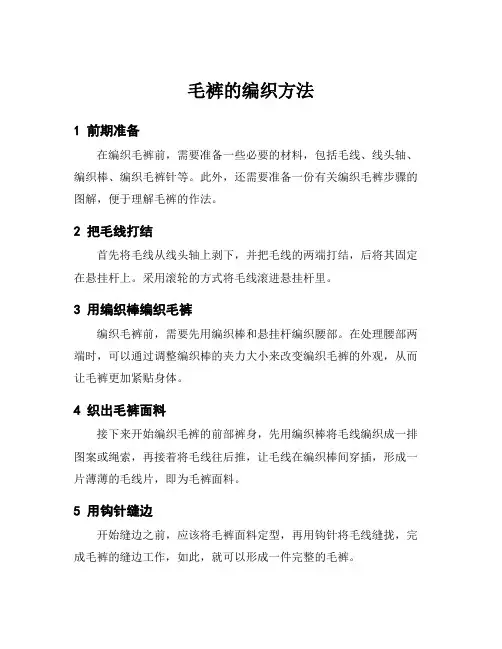 毛裤的编织方法

1 前期准备

在编织毛裤前，需要准备一些必要的材料，包括毛线、线头轴、编织棒、编织毛裤针等。此外，还需要准备一份有关编织毛裤步骤的图解，便于理解毛裤的作法。

2 把毛线打结

首先将毛线从线头轴上剥下，并把毛线的两端打结，后将其固定在悬挂杆上。采用滚轮的方式将毛线滚进悬挂杆里。

3 用编织棒编织毛裤

编织毛裤前，需要先用编织棒和悬挂杆编织腰部。在处理腰部两端时，可以通过调整编织棒的夹力大小来改变编织毛裤的外观，从而让毛裤更加紧贴身体。

4 织出毛裤面料

接下来开始编织毛裤的前部裤身，先用编织棒将毛线编织成一排图案或绳索，再接着将毛线往后推，让毛线在编织棒间穿插，形成一片薄薄的毛线片，即为毛裤面料。

5 用钩针缝边

开始缝边之前，应该将毛裤面料定型，再用钩针将毛线缝拢，完成毛裤的缝边工作，如此，就可以形成一件完整的毛裤。